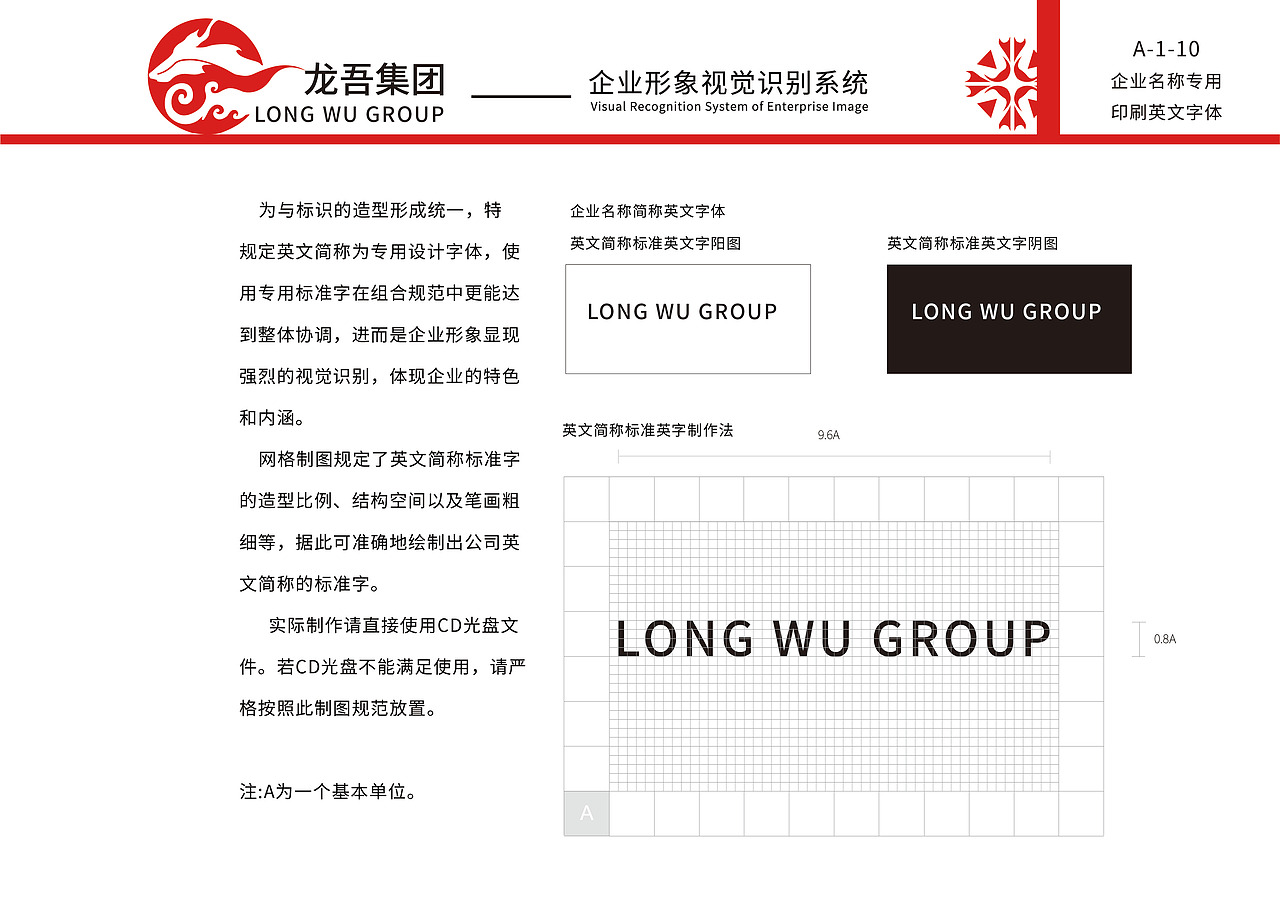 龙吾集团
LONG WU GROUP

企业形象视觉识别系统
Visual Recognition System of Enterprise Image

A-1-10
企业名称专用
印刷英文字体

为与标识的造型形成统一，特规定英文简称为专用设计字体，使用专用标准字在组合规范中更能达到整体协调，进而是企业形象显现强烈的视觉识别，体现企业的特色和内涵。

网格制图规定了英文简称标准字的造型比例、结构空间以及笔画粗细等，据此可准确地绘制出公司英文简称的标准字。

实际制作请直接使用CD光盘文件。若CD光盘不能满足使用，请严格按照此制图规范放置。

注:A为一个基本单位。

企业名称简称英文字体

英文简称标准英文字阳图

LONG WU GROUP

英文简称标准英文字阴图

LONG WU GROUP

英文简称标准英字制作法

9.6A

LONG WU GROUP

0.8A

A